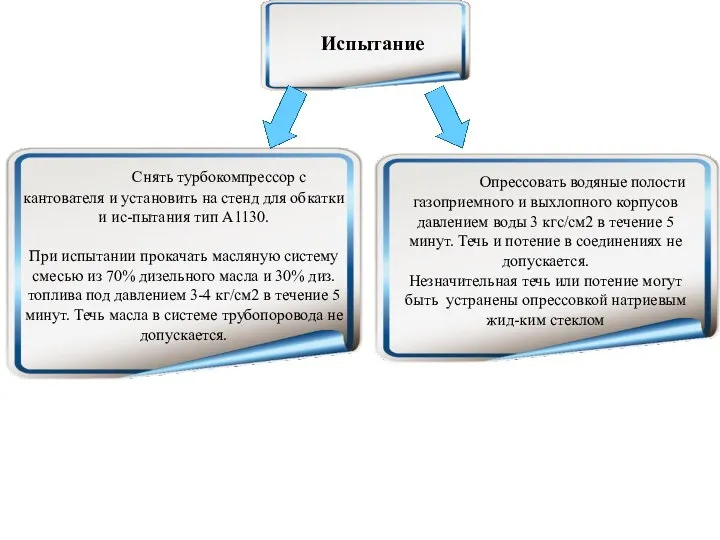 Испытание

Снять турбокомпрессор с кантователя и установить на стенд для обкатки и ис-пытания тип А1130.

При испытании прокачать масляную систему смесью из 70% дизельного масла и 30% диз. топлива под давлением 3-4 кг/см2 в течение 5 минут. Течь масла в системе трубопоровода не допускается.

Опрессовать водяные полости газоприемного и выхлопного корпусов давлением воды 3 кгс/см2 в течение 5 минут. Течь и потение в соединениях не допускается.

Незначительная течь или потение могут быть устранены опрессовкой натриевым жид-ким стеклом